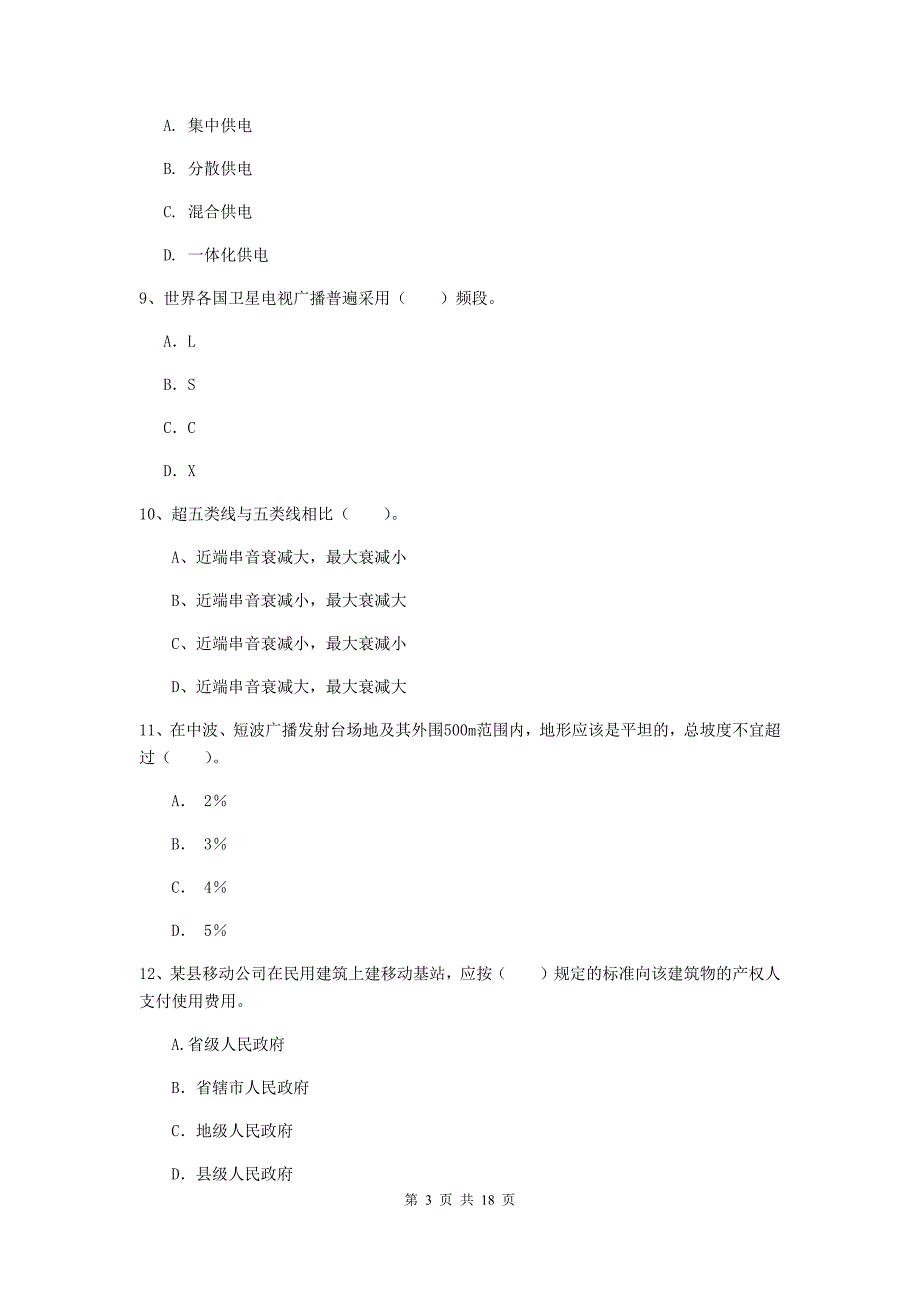 A. 集中供电

B. 分散供电

C. 混合供电

D. 一体化供电

9、世界各国卫星电视广播普遍采用（　　）频段。

A. L

B. S

C. C

D. X

10、超五类线与五类线相比（　　）。

A、近端串音衰减大，最大衰减小

B、近端串音衰减小，最大衰减大

C、近端串音衰减小，最大衰减小

D、近端串音衰减大，最大衰减大

11、在中波、短波广播发射台场地及其外围500m范围内，地形应该是平坦的，总坡度不宜超过（　　）。

A. 2%

B. 3%

C. 4%

D. 5%

12、某县移动公司在民用建筑上建移动基站，应按（　　）规定的标准向该建筑物的产权人支付使用费用。

A.省级人民政府

B. 省辖市人民政府

C. 地级人民政府

D. 县级人民政府

第 3 页 共 18 页